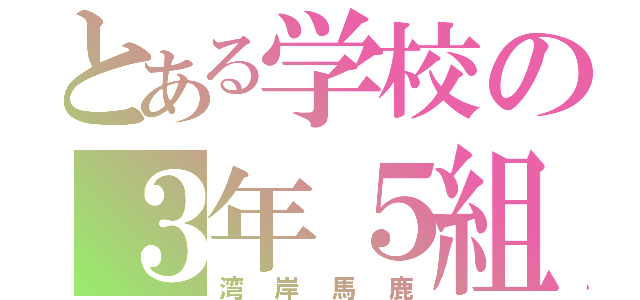 とある学校の
3年 5組
湾岸馬鹿